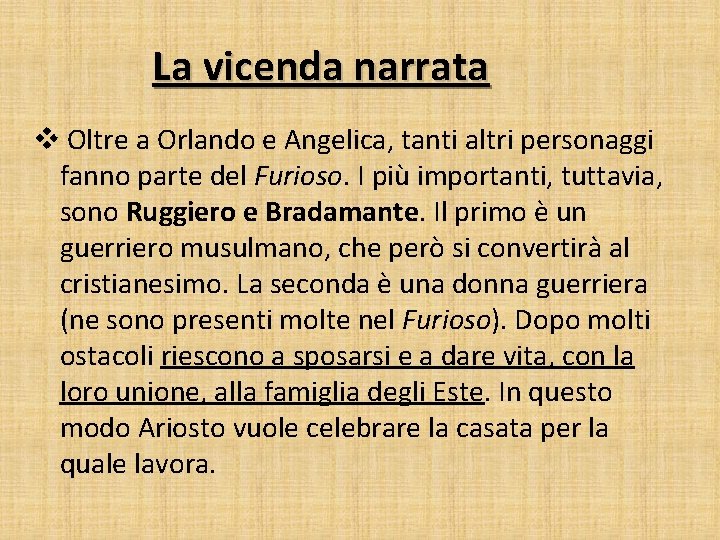 La vicenda narrata

❖ Oltre a Orlando e Angelica, tanti altri personaggi fanno parte del Furioso. I più importanti, tuttavia, sono Ruggiero e Bradamante. Il primo è un guerriero musulmano, che però si convertirà al cristianesimo. La seconda è una donna guerriera (ne sono presenti molte nel Furioso). Dopo molti ostacoli riescono a sposarsi e a dare vita, con la loro unione, alla famiglia degli Este. In questo modo Ariosto vuole celebrare la casata per la quale lavora.